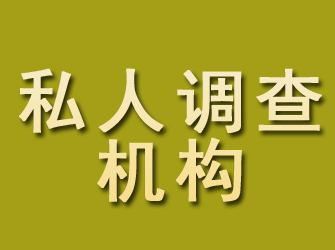 私人调查
机构